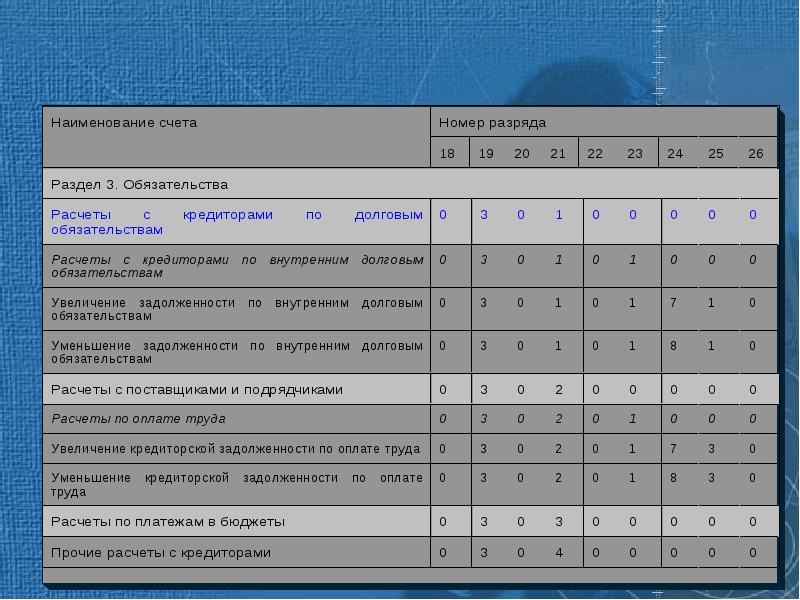 | Наименование счета | Номер разряда | | | | | | | | |
|---|---|---|---|---|---|---|---|---|---|
| | 18 | 19 | 20 | 21 | 22 | 23 | 24 | 25 | 26 |
| Раздел 3. Обязательства | | | | | | | | | |
| Расчеты с кредиторами по долговым обязательствам | 0 | 3 | 0 | 1 | 0 | 0 | 0 | 0 | 0 |
| Расчеты с кредиторами по внутренним долговым обязательствам | 0 | 3 | 0 | 1 | 0 | 1 | 0 | 0 | 0 |
| Увеличение задолженности по внутренним долговым обязательствам | 0 | 3 | 0 | 1 | 0 | 1 | 7 | 1 | 0 |
| Уменьшение задолженности по внутренним долговым обязательствам | 0 | 3 | 0 | 1 | 0 | 1 | 8 | 1 | 0 |
| Расчеты с поставщиками и подрядчиками | 0 | 3 | 0 | 2 | 0 | 0 | 0 | 0 | 0 |
| Расчеты по оплате труда | 0 | 3 | 0 | 2 | 0 | 1 | 0 | 0 | 0 |
| Увеличение кредиторской задолженности по оплате труда | 0 | 3 | 0 | 2 | 0 | 1 | 7 | 3 | 0 |
| Уменьшение кредиторской задолженности по оплате труда | 0 | 3 | 0 | 2 | 0 | 1 | 8 | 3 | 0 |
| Расчеты по платежам в бюджеты | 0 | 3 | 0 | 3 | 0 | 0 | 0 | 0 | 0 |
| Прочие расчеты с кредиторами | 0 | 3 | 0 | 4 | 0 | 0 | 0 | 0 | 0 |